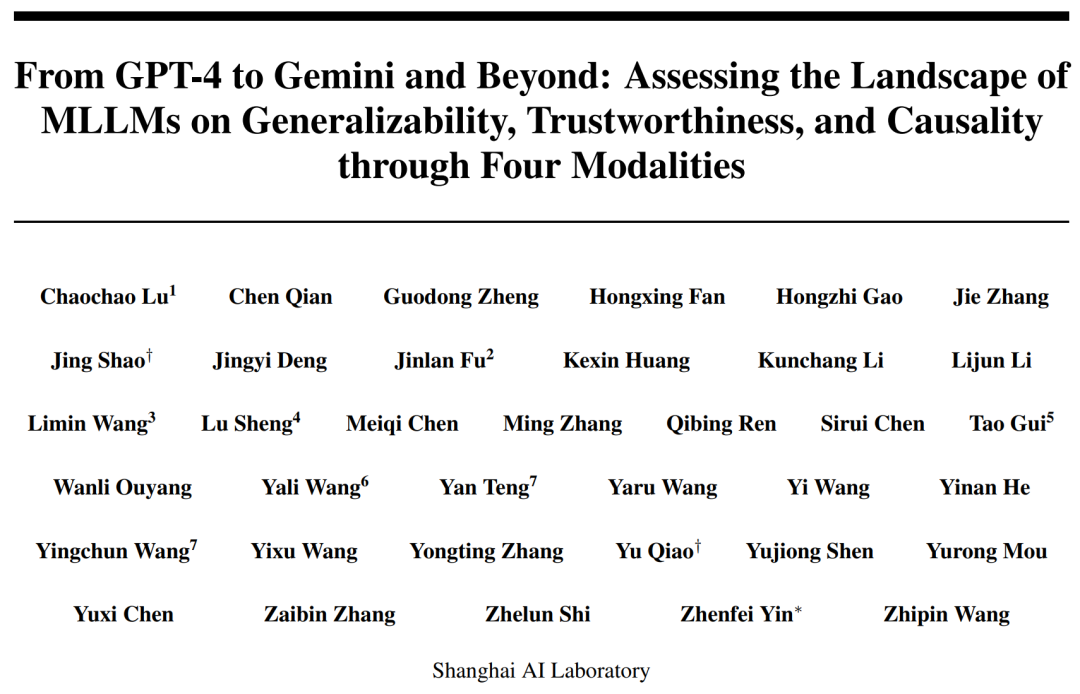 From GPT-4 to Gemini and Beyond: Assessing the Landscape of MLLMs on Generalizability, Trustworthiness, and Causality through Four Modalities

Chaochao Lu$^1$ Chen Qian Guodong Zheng Hongxing Fan Hongzhi Gao Jie Zhang

Jing Shao$^\dagger$ Jingyi Deng Jinlan Fu$^2$ Kexin Huang Kunchang Li Lijun Li

Limin Wang$^3$ Lu Sheng$^4$ Meiqi Chen Ming Zhang Qibing Ren Sirui Chen Tao Gui$^5$

Wanli Ouyang Yali Wang$^6$ Yan Teng$^7$ Yaru Wang Yi Wang Yinan He

Yingchun Wang$^7$ Yixu Wang Yongting Zhang Yu Qiao$^\dagger$ Yujiong Shen Yurong Mou

Yuxi Chen Zaibin Zhang Zhelun Shi Zhenfei Yin$^*$ Zhipin Wang

Shanghai AI Laboratory